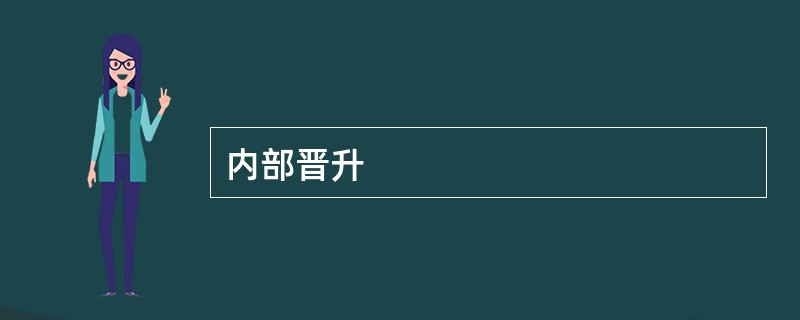 内部晋升